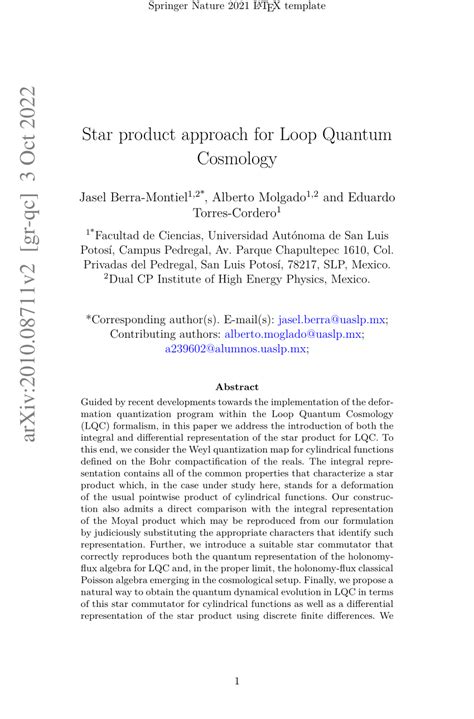 Springer Nature 2021 LaTeX template

arXiv:2010.08711v2 [gr-qc] 3 Oct 2022

Star product approach for Loop Quantum Cosmology

Jasel Berra-Montiel$^{1,2*}$, Alberto Molgado$^{1,2}$ and Eduardo Torres-Cordero$^{1}$

$^{1*}$Facultad de Ciencias, Universidad Autónoma de San Luis Potosí, Campus Pedregal, Av. Parque Chapultepec 1610, Col. Privadas del Pedregal, San Luis Potosí, 78217, SLP, Mexico.
$^{2}$Dual CP Institute of High Energy Physics, Mexico.

*Corresponding author(s). E-mail(s): jasel.berra@uaslp.mx;
Contributing authors: alberto.moglado@uaslp.mx; a239602@alumnos.uaslp.mx;

Abstract

Guided by recent developments towards the implementation of the deformation quantization program within the Loop Quantum Cosmology (LQC) formalism, in this paper we address the introduction of both the integral and differential representation of the star product for LQC. To this end, we consider the Weyl quantization map for cylindrical functions defined on the Bohr compactification of the reals. The integral representation contains all of the common properties that characterize a star product which, in the case under study here, stands for a deformation of the usual pointwise product of cylindrical functions. Our construction also admits a direct comparison with the integral representation of the Moyal product which may be reproduced from our formulation by judiciously substituting the appropriate characters that identify such representation. Further, we introduce a suitable star commutator that correctly reproduces both the quantum representation of the holonomy-flux algebra for LQC and, in the proper limit, the holonomy-flux classical Poisson algebra emerging in the cosmological setup. Finally, we propose a natural way to obtain the quantum dynamical evolution in LQC in terms of this star commutator for cylindrical functions as well as a differential representation of the star product using discrete finite differences. We

1